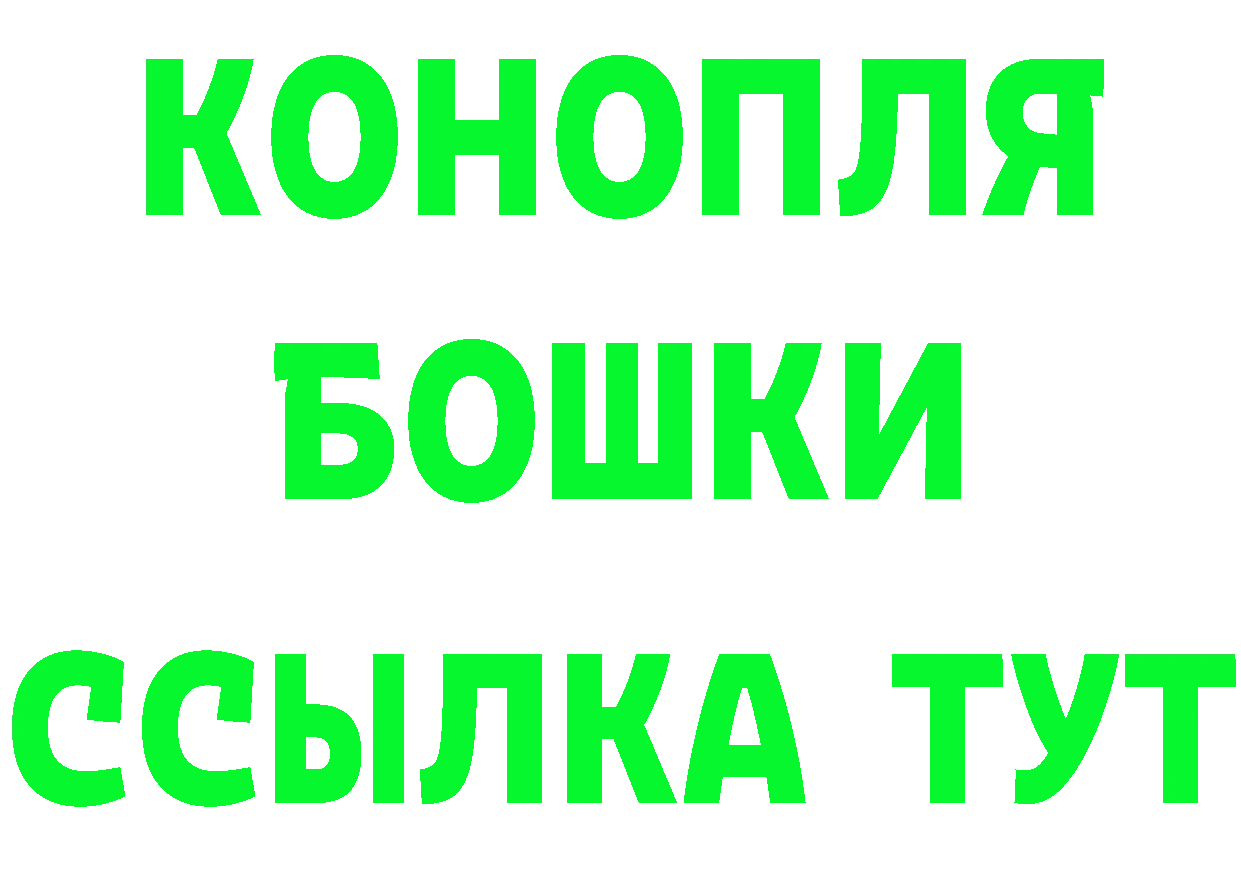 КОНОПЛЯ
БОШКИ
ССЫЛКА ТУТ